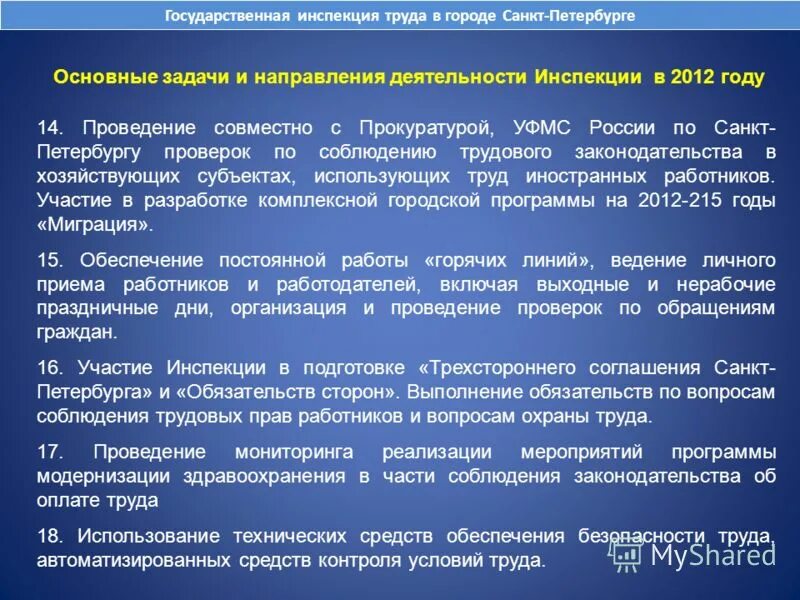 Государственная инспекция труда в городе Санкт-Петербурге

Основные задачи и направления деятельности Инспекции в 2012 году

14. Проведение совместно с Прокуратурой, УФМС России по Санкт-Петербургу проверок по соблюдению трудового законодательства в хозяйствующих субъектах, использующих труд иностранных работников. Участие в разработке комплексной городской программы на 2012-215 годы «Миграция».

15. Обеспечение постоянной работы «горячих линий», ведение личного приема работников и работодателей, включая выходные и нерабочие праздничные дни, организация и проведение проверок по обращениям граждан.

16. Участие Инспекции в подготовке «Трехстороннего соглашения Санкт-Петербурга» и «Обязательств сторон». Выполнение обязательств по вопросам соблюдения трудовых прав работников и вопросам охраны труда.

17. Проведение мониторинга реализации мероприятий программы модернизации здравоохранения в части соблюдения законодательства об оплате труда

18. Использование технических средств обеспечения безопасности труда, автоматизированных средств контроля условий труда.

MyShared